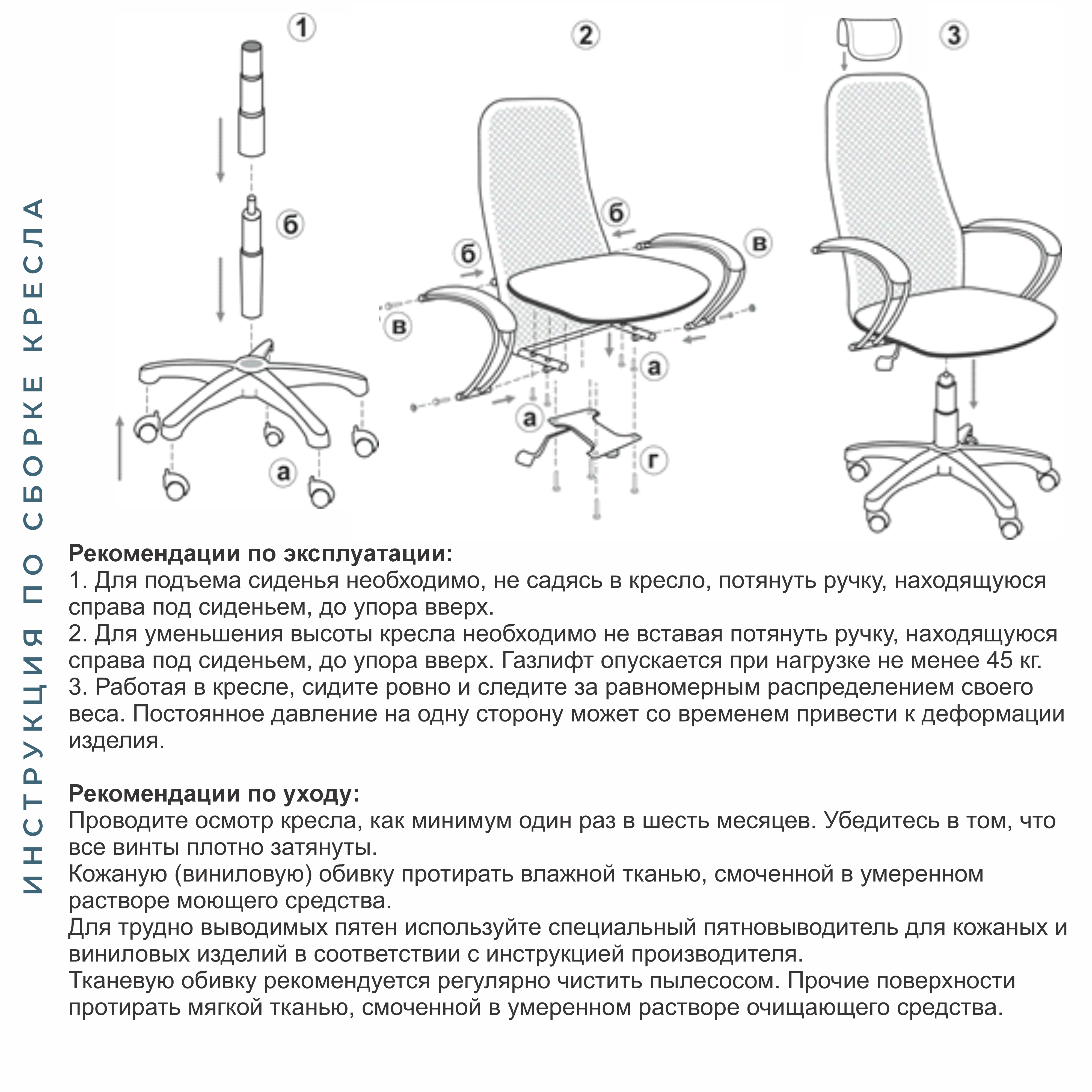 ИНСТРУКЦИЯ ПО СБОРКЕ КРЕСЛА

1

б

а

2

б

б

в

в

а

а

г

3

**Рекомендации по эксплуатации:**
1. Для подъема сиденья необходимо, не садясь в кресло, потянуть ручку, находящуюся справа под сиденьем, до упора вверх.
2. Для уменьшения высоты кресла необходимо не вставая потянуть ручку, находящуюся справа под сиденьем, до упора вверх. Газлифт опускается при нагрузке не менее 45 кг.
3. Работая в кресле, сидите ровно и следите за равномерным распределением своего веса. Постоянное давление на одну сторону может со временем привести к деформации изделия.

**Рекомендации по уходу:**
Проводите осмотр кресла, как минимум один раз в шесть месяцев. Убедитесь в том, что все винты плотно затянуты.
Кожаную (виниловую) обивку протирать влажной тканью, смоченной в умеренном растворе моющего средства.
Для трудно выводимых пятен используйте специальный пятновыводитель для кожаных и виниловых изделий в соответствии с инструкцией производителя.
Тканевую обивку рекомендуется регулярно чистить пылесосом. Прочие поверхности протирать мягкой тканью, смоченной в умеренном растворе очищающего средства.